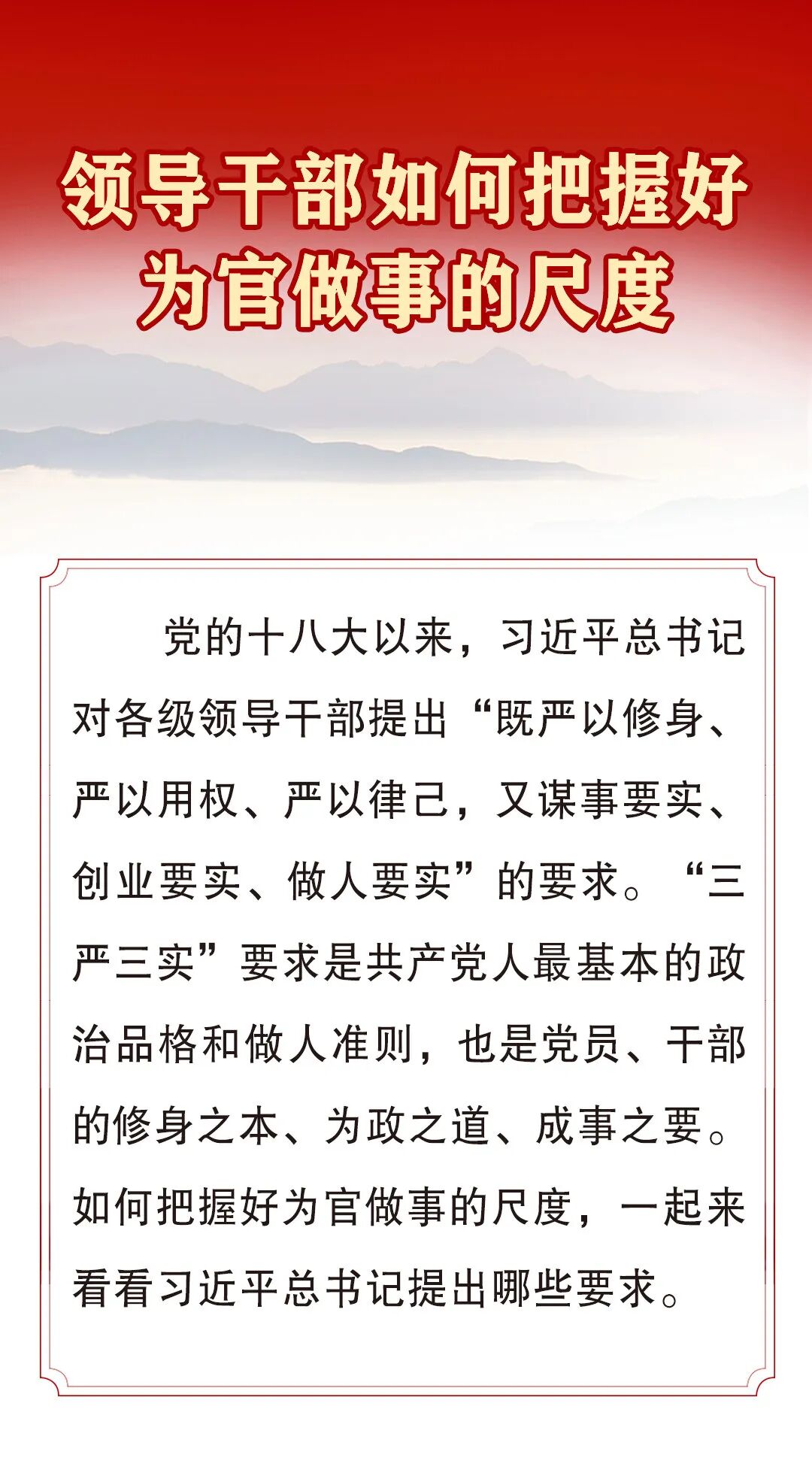 领导干部如何把握好
为官做事的尺度

党的十八大以来，习近平总书记对各级领导干部提出“既严以修身、严以用权、严以律己，又谋事要实、创业要实、做人要实”的要求。“三严三实”要求是共产党人最基本的政治品格和做人准则，也是党员、干部的修身之本、为政之道、成事之要。如何把握好为官做事的尺度，一起来看看习近平总书记提出哪些要求。